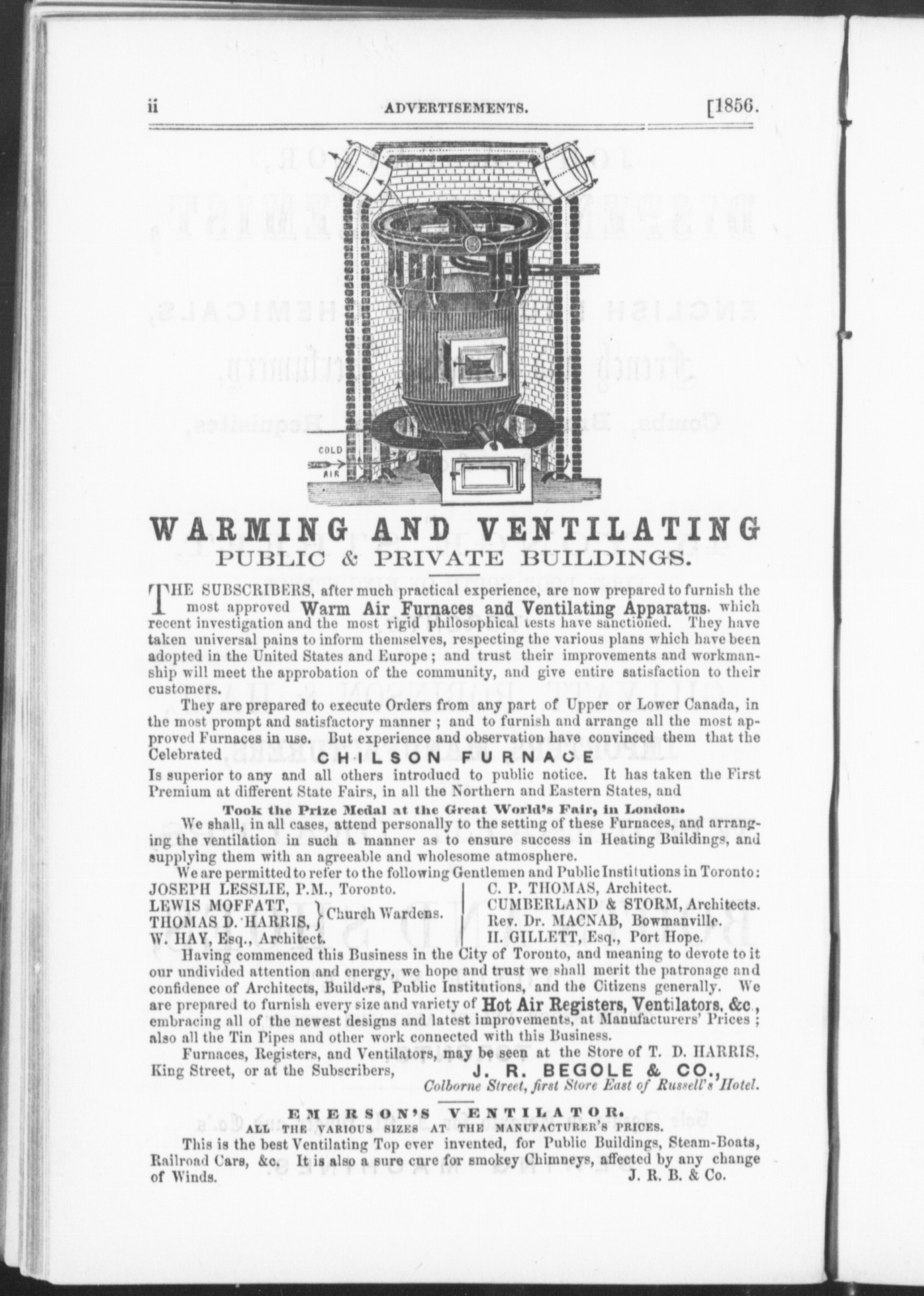 ii ADVERTISEMENTS. [1856.

COLD AIR

WARMING AND VENTILATING
PUBLIC & PRIVATE BUILDINGS.

THE SUBSCRIBERS, after much practical experience, are now prepared to furnish the most approved Warm Air Furnaces and Ventilating Apparatus. which recent investigation and the most rigid philosophical tests have sanctioned. They have taken universal pains to inform themselves, respecting the various plans which have been adopted in the United States and Europe; and trust their improvements and workmanship will meet the approbation of the community, and give entire satisfaction to their customers.

They are prepared to execute Orders from any part of Upper or Lower Canada, in the most prompt and satisfactory manner; and to furnish and arrange all the most approved Furnaces in use. But experience and observation have convinced them that the Celebrated CHILSON FURNACE
Is superior to any and all others introduced to public notice. It has taken the First Premium at different State Fairs, in all the Northern and Eastern States, and

Took the Prize Medal at the Great World's Fair, in London.

We shall, in all cases, attend personally to the setting of these Furnaces, and arranging the ventilation in such a manner as to ensure success in Heating Buildings, and supplying them with an agreeable and wholesome atmosphere.

We are permitted to refer to the following Gentlemen and Public Institutions in Toronto:

JOSEPH LESSLIE, P.M., Toronto.
LEWIS MOFFATT, THOMAS D. HARRIS, } Church Wardens.
W. HAY, Esq., Architect.

C. P. THOMAS, Architect.
CUMBERLAND & STORM, Architects.
Rev. Dr. MACNAB, Bowmanville.
H. GILLETT, Esq., Port Hope.

Having commenced this Business in the City of Toronto, and meaning to devote to it our undivided attention and energy, we hope and trust we shall merit the patronage and confidence of Architects, Builders, Public Institutions, and the Citizens generally. We are prepared to furnish every size and variety of Hot Air Registers, Ventilators, &c., embracing all of the newest designs and latest improvements, at Manufacturers' Prices; also all the Tin Pipes and other work connected with this Business.

Furnaces, Registers, and Ventilators, may be seen at the Store of T. D. HARRIS, King Street, or at the Subscribers, J. R. BEGOLE & CO.,
Colborne Street, first Store East of Russell's Hotel.

EMERSON'S VENTILATOR.
ALL THE VARIOUS SIZES AT THE MANUFACTURER'S PRICES.

This is the best Ventilating Top ever invented, for Public Buildings, Steam-Boats, Railroad Cars, &c. It is also a sure cure for smokey Chimneys, affected by any change of Winds. J. R. B. & Co.